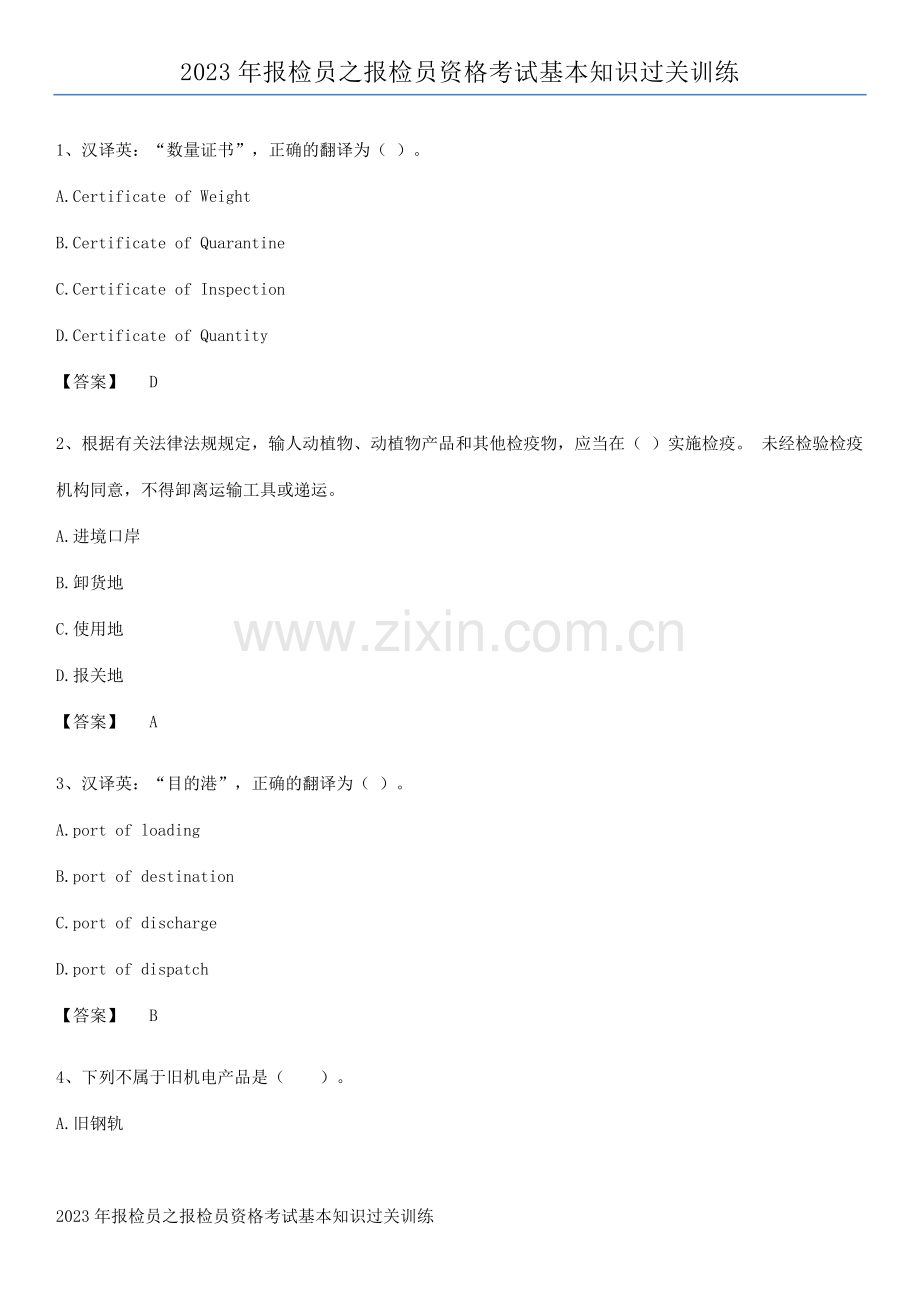 2023年报检员之报检员资格考试基本知识过关训练

1、汉译英：“数量证书”，正确的翻译为（ ）。

A.Certificate of Weight

B.Certificate of Quarantine

C.Certificate of Inspection

D.Certificate of Quantity

【答案】 D

2、根据有关法律法规规定，输人动植物、动植物产品和其他检疫物，应当在（ ）实施检疫。 未经检验检疫机构同意，不得卸离运输工具或递运。

A.进境口岸

B.卸货地

C.使用地

D.报关地

【答案】 A

3、汉译英：“目的港”，正确的翻译为（ ）。

A.port of loading

B.port of destination

C.port of discharge

D.port of dispatch

【答案】 B

4、下列不属于旧机电产品是（ ）。

A.旧钢轨

2023年报检员之报检员资格考试基本知识过关训练

www.zixin.com.cn